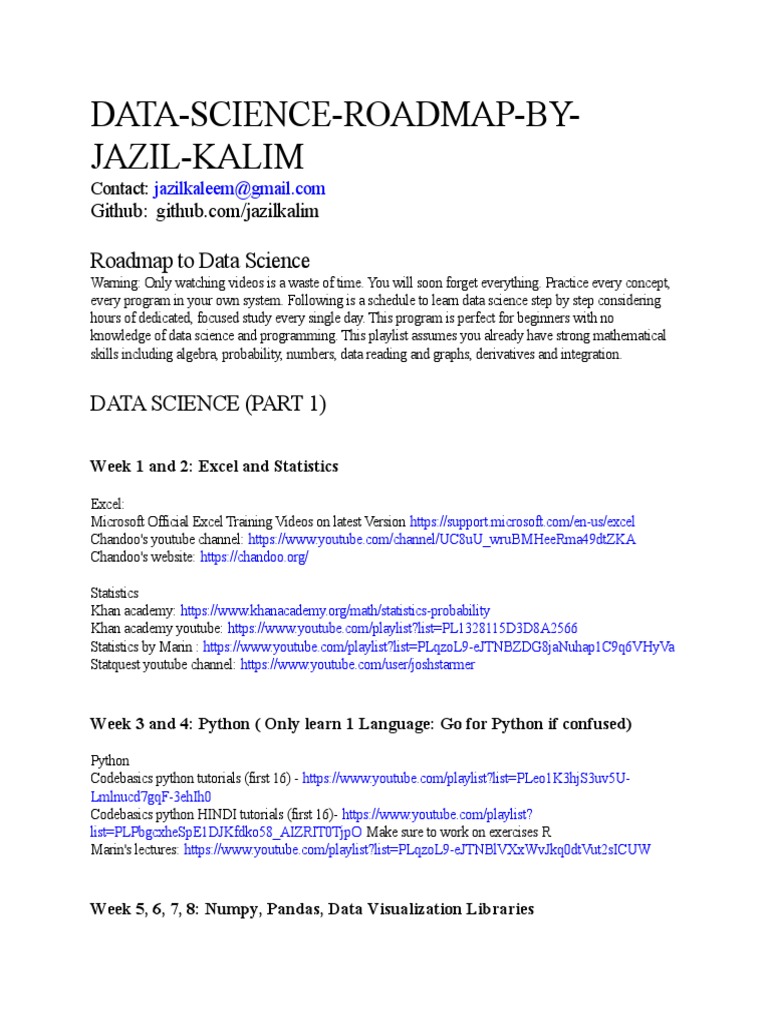 DATA-SCIENCE-ROADMAP-BY-JAZIL-KALIM

Contact: jazilkaleem@gmail.com
Github: github.com/jazilkalim

Roadmap to Data Science

Warning: Only watching videos is a waste of time. You will soon forget everything. Practice every concept, every program in your own system. Following is a schedule to learn data science step by step considering hours of dedicated, focused study every single day. This program is perfect for beginners with no knowledge of data science and programming. This playlist assumes you already have strong mathematical skills including algebra, probability, numbers, data reading and graphs, derivatives and integration.

DATA SCIENCE (PART 1)

Week 1 and 2: Excel and Statistics

Excel:
Microsoft Official Excel Training Videos on latest Version https://support.microsoft.com/en-us/excel
Chandoo's youtube channel: https://www.youtube.com/channel/UC8uU_wruBMHeeRma49dtZKA
Chandoo's website: https://chandoo.org/

Statistics
Khan academy: https://www.khanacademy.org/math/statistics-probability
Khan academy youtube: https://www.youtube.com/playlist?list=PL1328115D3D8A2566
Statistics by Marin : https://www.youtube.com/playlist?list=PLqzoL9-eJTNBZDG8jaNuhap1C9q6VHyVa
Statquest youtube channel: https://www.youtube.com/user/joshstarmer

Week 3 and 4: Python ( Only learn 1 Language: Go for Python if confused)

Python
Codebasics python tutorials (first 16) - https://www.youtube.com/playlist?list=PLeo1K3hjS3uv5U-Lmlnucd7gqF-3ehIh0
Codebasics python HINDI tutorials (first 16)- https://www.youtube.com/playlist?list=PLPbgcxheSpE1DJKfdko58_AIZRIT0TjpO Make sure to work on exercises R
Marin's lectures: https://www.youtube.com/playlist?list=PLqzoL9-eJTNBlVXxWvJkq0dtVut2sICUW

Week 5, 6, 7, 8: Numpy, Pandas, Data Visualization Libraries